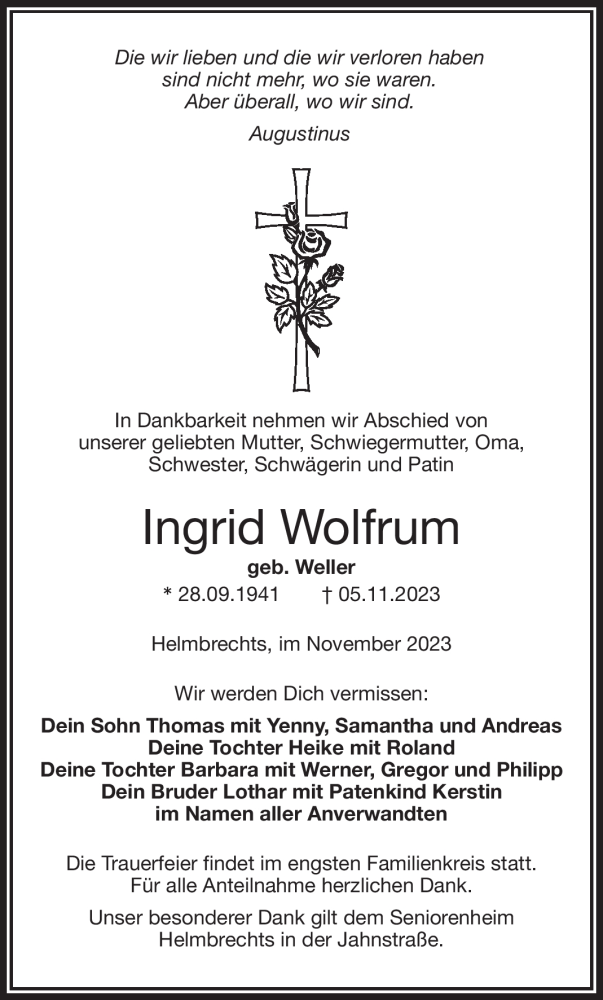 Die wir lieben und die wir verloren haben
sind nicht mehr, wo sie waren.
Aber überall, wo wir sind.

Augustinus

In Dankbarkeit nehmen wir Abschied von unserer geliebten Mutter, Schwiegermutter, Oma, Schwester, Schwägerin und Patin

Ingrid Wolfrum

geb. Weller

* 28.09.1941 † 05.11.2023

Helmbrechts, im November 2023

Wir werden Dich vermissen:

Dein Sohn Thomas mit Yenny, Samantha und Andreas
Deine Tochter Heike mit Roland
Deine Tochter Barbara mit Werner, Gregor und Philipp
Dein Bruder Lothar mit Patenkind Kerstin
im Namen aller Anverwandten

Die Trauerfeier findet im engsten Familienkreis statt.
Für alle Anteilnahme herzlichen Dank.

Unser besonderer Dank gilt dem Seniorenheim Helmbrechts in der Jahnstraße.